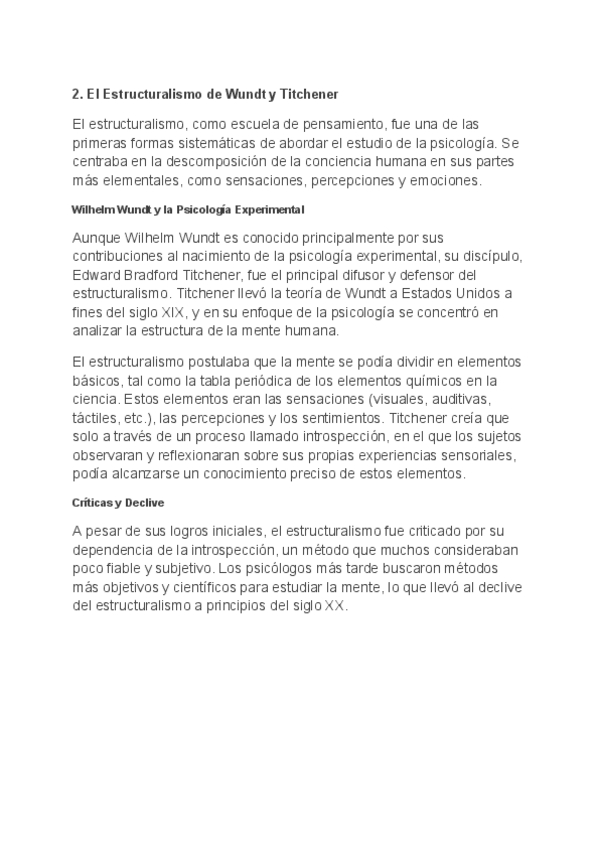 2. El Estructuralismo de Wundt y Titchener

El estructuralismo, como escuela de pensamiento, fue una de las primeras formas sistemáticas de abordar el estudio de la psicología. Se centraba en la descomposición de la conciencia humana en sus partes más elementales, como sensaciones, percepciones y emociones.

Wilhelm Wundt y la Psicología Experimental

Aunque Wilhelm Wundt es conocido principalmente por sus contribuciones al nacimiento de la psicología experimental, su discípulo, Edward Bradford Titchener, fue el principal difusor y defensor del estructuralismo. Titchener llevó la teoría de Wundt a Estados Unidos a fines del siglo XIX, y en su enfoque de la psicología se concentró en analizar la estructura de la mente humana.

El estructuralismo postulaba que la mente se podía dividir en elementos básicos, tal como la tabla periódica de los elementos químicos en la ciencia. Estos elementos eran las sensaciones (visuales, auditivas, táctiles, etc.), las percepciones y los sentimientos. Titchener creía que solo a través de un proceso llamado introspección, en el que los sujetos observaran y reflexionaran sobre sus propias experiencias sensoriales, podía alcanzarse un conocimiento preciso de estos elementos.

Críticas y Declive

A pesar de sus logros iniciales, el estructuralismo fue criticado por su dependencia de la introspección, un método que muchos consideraban poco fiable y subjetivo. Los psicólogos más tarde buscaron métodos más objetivos y científicos para estudiar la mente, lo que llevó al declive del estructuralismo a principios del siglo XX.